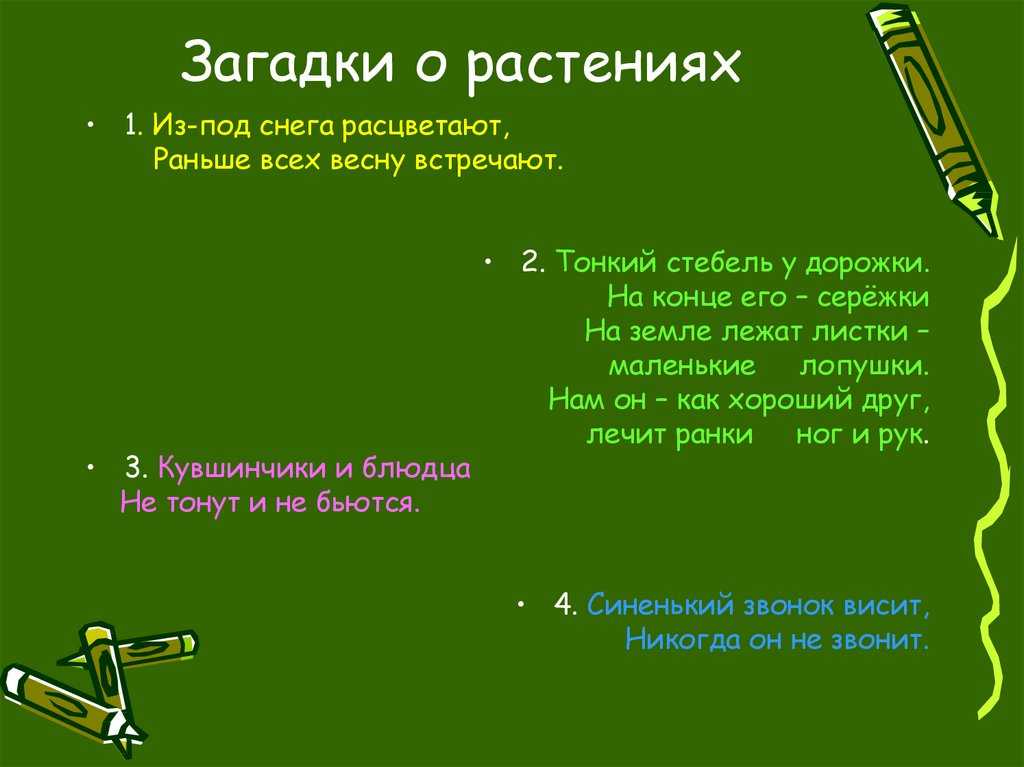 Загадки о растениях

• 1. Из-под снега расцветают,
Раньше всех весну встречают.

• 2. Тонкий стебель у дорожки.
На конце его – серёжки
На земле лежат листки –
маленькие лопушки.
Нам он – как хороший друг,
лечит ранки ног и рук.

• 3. Кувшинчики и блюдца
Не тонут и не бьются.

• 4. Синенький звонок висит,
Никогда он не звонит.